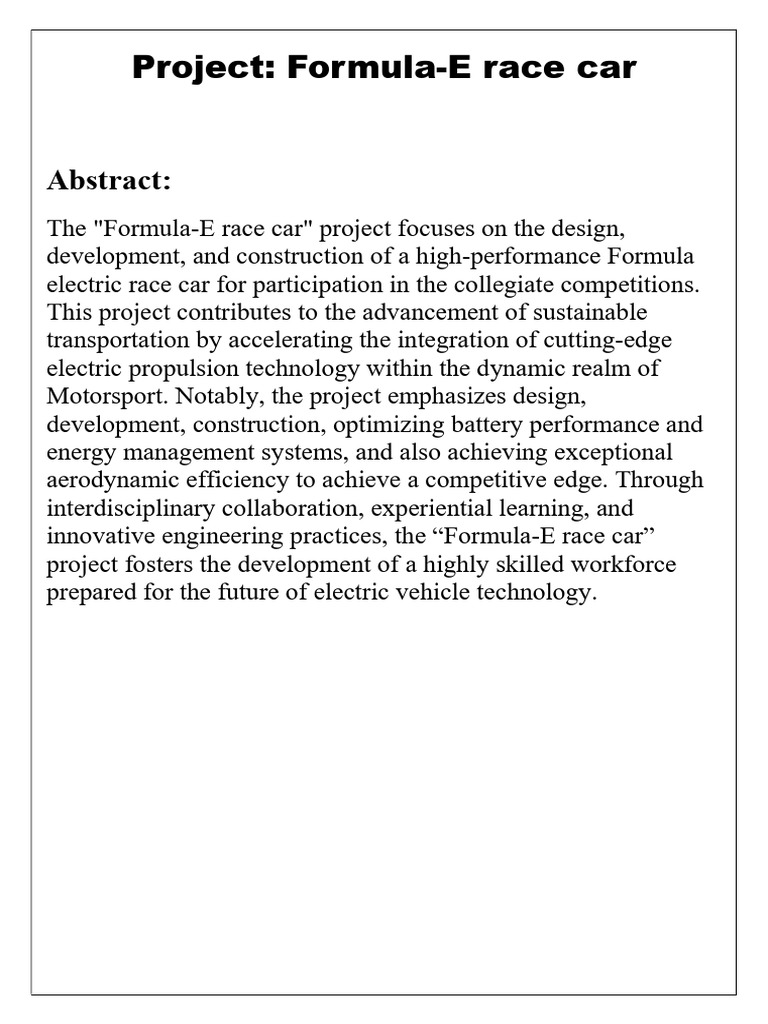 Project: Formula-E race car

Abstract:

The "Formula-E race car" project focuses on the design, development, and construction of a high-performance Formula electric race car for participation in the collegiate competitions. This project contributes to the advancement of sustainable transportation by accelerating the integration of cutting-edge electric propulsion technology within the dynamic realm of Motorsport. Notably, the project emphasizes design, development, construction, optimizing battery performance and energy management systems, and also achieving exceptional aerodynamic efficiency to achieve a competitive edge. Through interdisciplinary collaboration, experiential learning, and innovative engineering practices, the “Formula-E race car” project fosters the development of a highly skilled workforce prepared for the future of electric vehicle technology.